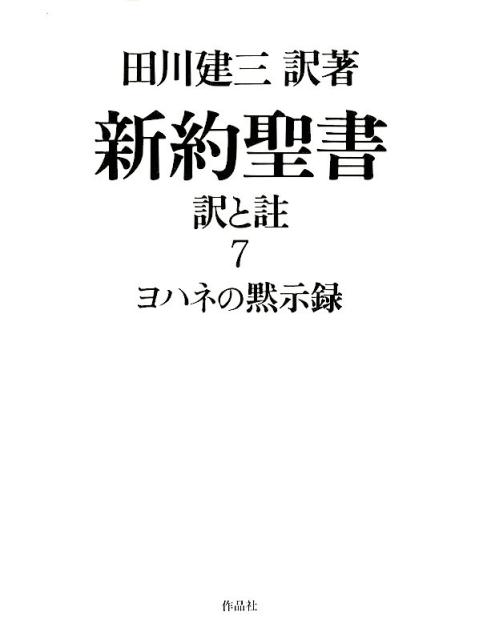 田川建三 訳著

新約聖書

訳と註

7

ヨハネの黙示録

作品社